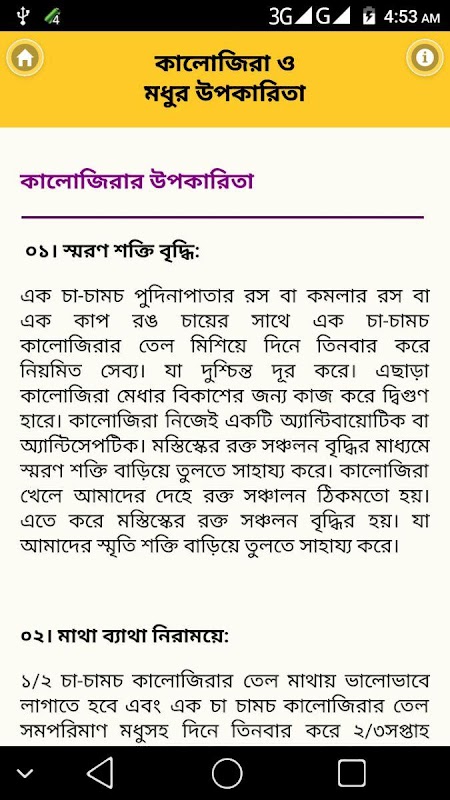 3G G 4:53 AM

কালোজিরা ও মধুর উপকারিতা

কালোজিরার উপকারিতা

০১। স্মরণ শক্তি বৃদ্ধি:

এক চা-চামচ পুদিনাপাতার রস বা কমলার রস বা এক কাপ রঙ চায়ের সাথে এক চা-চামচ কালোজিরার তেল মিশিয়ে দিনে তিনবার করে নিয়মিত সেব্য। যা দুশ্চিন্ত দূর করে। এছাড়া কালোজিরা মেধার বিকাশের জন্য কাজ করে দ্বিগুণ হারে। কালোজিরা নিজেই একটি অ্যান্টিবায়োটিক বা অ্যান্টিসেপটিক। মস্তিস্কের রক্ত সঞ্চলন বৃদ্ধির মাধ্যমে স্মরণ শক্তি বাড়িয়ে তুলতে সাহায্য করে। কালোজিরা খেলে আমাদের দেহে রক্ত সঞ্চালন ঠিকমতো হয়। এতে করে মস্তিস্কের রক্ত সঞ্চলন বৃদ্ধির হয়। যা আমাদের স্মৃতি শক্তি বাড়িয়ে তুলতে সাহায্য করে।

০২। মাথা ব্যাথা নিরাময়ে:

১/২ চা-চামচ কালোজিরার তেল মাথায় ভালোভাবে লাগাতে হবে এবং এক চা চামচ কালোজিরার তেল সমপরিমাণ মধুসহ দিনে তিনবার করে ২/৩সপ্তাহ